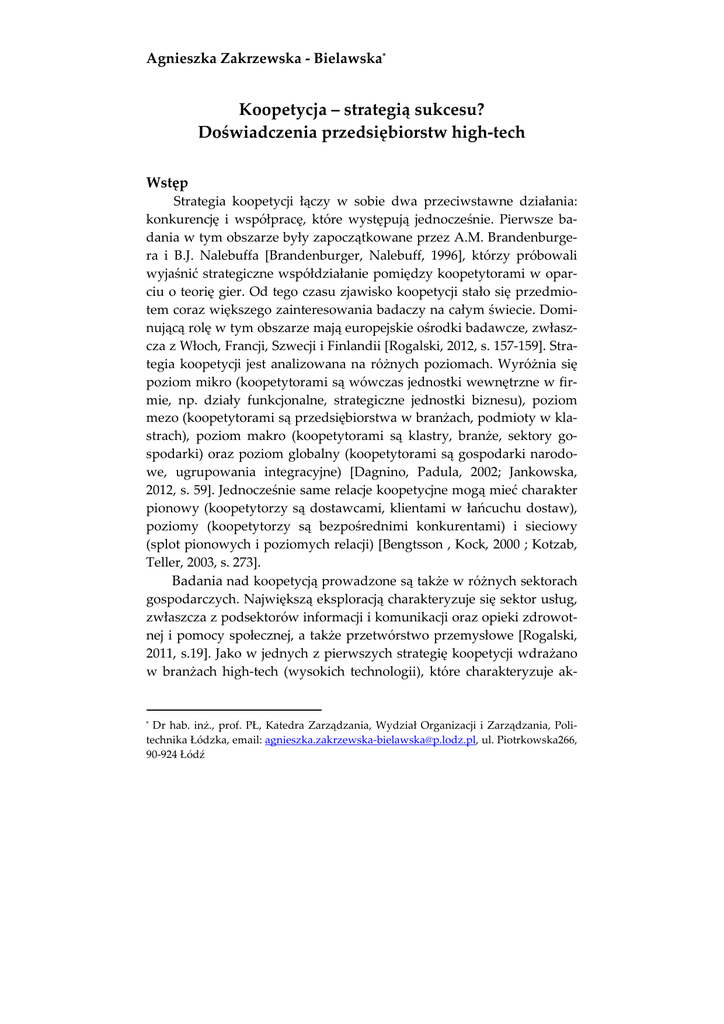 Agnieszka Zakrzewska - Bielawska*

Koopetycja – strategią sukcesu?
Doświadczenia przedsiębiorstw high-tech

Wstęp

Strategia koopetycji łączy w sobie dwa przeciwstawne działania: konkurencję i współpracę, które występują jednocześnie. Pierwsze badania w tym obszarze były zapoczątkowane przez A.M. Brandenburgera i B.J. Nalebuffa [Brandenburger, Nalebuff, 1996], którzy próbowali wyjaśnić strategiczne współdziałanie pomiędzy koopetytorami w oparciu o teorię gier. Od tego czasu zjawisko koopetycji stało się przedmiotem coraz większego zainteresowania badaczy na całym świecie. Dominującą rolę w tym obszarze mają europejskie ośrodki badawcze, zwłaszcza z Włoch, Francji, Szwecji i Finlandii [Rogalski, 2012, s. 157-159]. Strategia koopetycji jest analizowana na różnych poziomach. Wyróżnia się poziom mikro (koopetytorami są wówczas jednostki wewnętrzne w firmie, np. działy funkcjonalne, strategiczne jednostki biznesu), poziom mezo (koopetytorami są przedsiębiorstwa w branżach, podmioty w klastrach), poziom makro (koopetytorami są klastry, branże, sektory gospodarki) oraz poziom globalny (koopetytorami są gospodarki narodowe, ugrupowania integracyjne) [Dagnino, Padula, 2002; Jankowska, 2012, s. 59]. Jednocześnie same relacje koopetycjne mogą mieć charakter pionowy (koopetytorzy są dostawcami, klientami w łańcuchu dostaw), poziomy (koopetytorzy są bezpośrednimi konkurentami) i sieciowy (splot pionowych i poziomych relacji) [Bengtsson , Kock, 2000 ; Kotzab, Teller, 2003, s. 273].

Badania nad koopetycją prowadzone są także w różnych sektorach gospodarczych. Największą eksploracją charakteryzuje się sektor usług, zwłaszcza z podsektorów informacji i komunikacji oraz opieki zdrowotnej i pomocy społecznej, a także przetwórstwo przemysłowe [Rogalski, 2011, s.19]. Jako w jednych z pierwszych strategię koopetycji wdrażano w branżach high-tech (wysokich technologii), które charakteryzuje ak-

* Dr hab. inż., prof. PŁ, Katedra Zarządzania, Wydział Organizacji i Zarządzania, Politechnika Łódzka, email: agnieszka.zakrzewska-bielawska@p.lodz.pl, ul. Piotrkowska266, 90-924 Łódź